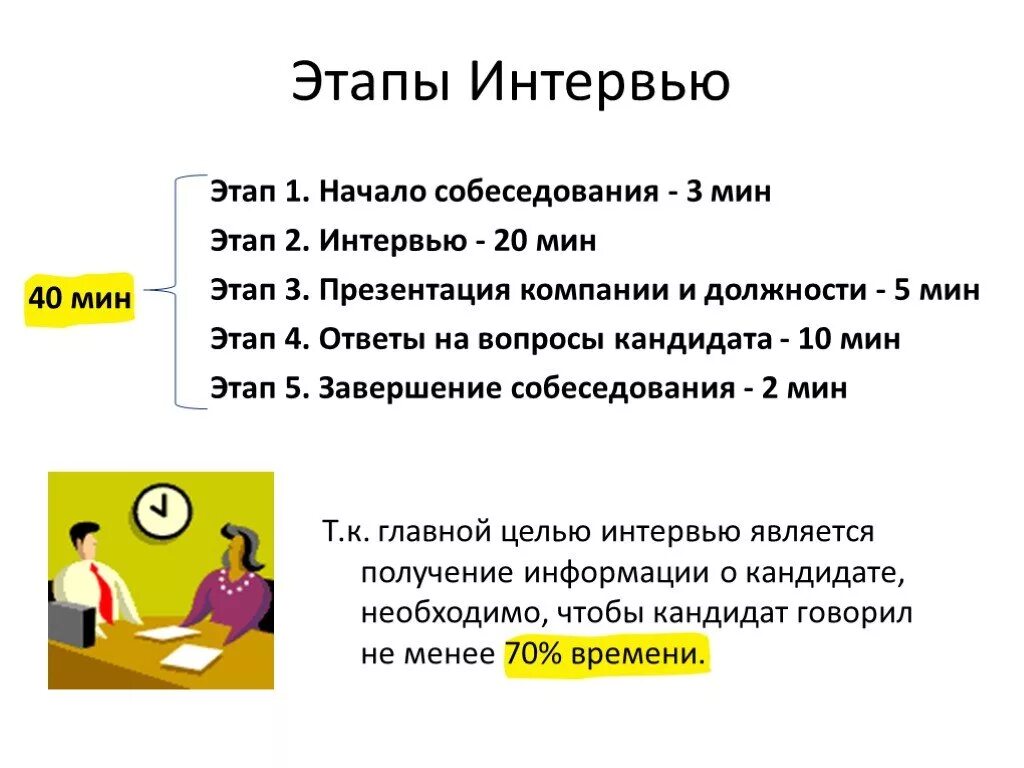 Этапы Интервью

40 мин

Этап 1. Начало собеседования - 3 мин
Этап 2. Интервью - 20 мин
Этап 3. Презентация компании и должности - 5 мин
Этап 4. Ответы на вопросы кандидата - 10 мин
Этап 5. Завершение собеседования - 2 мин

Т.к. главной целью интервью является получение информации о кандидате, необходимо, чтобы кандидат говорил не менее 70% времени.